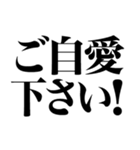 ご自愛
下さい!